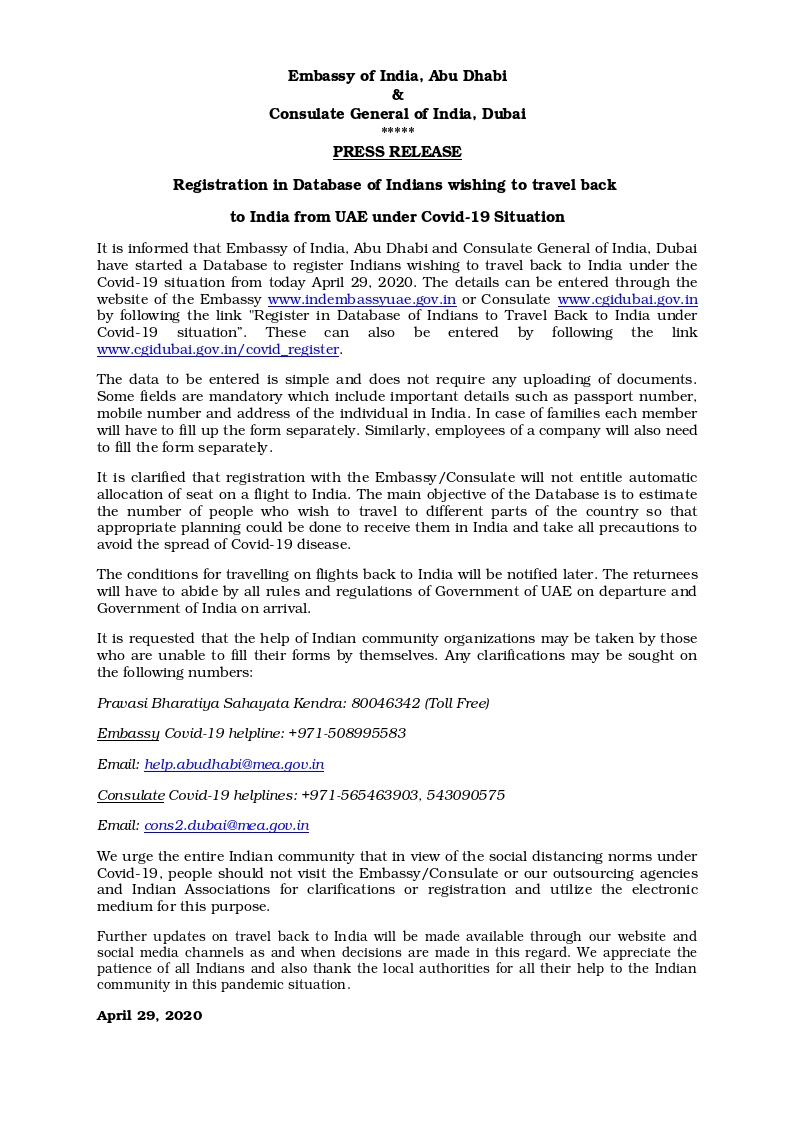 Embassy of India, Abu Dhabi
&
Consulate General of India, Dubai
*****
PRESS RELEASE

Registration in Database of Indians wishing to travel back to India from UAE under Covid-19 Situation

It is informed that Embassy of India, Abu Dhabi and Consulate General of India, Dubai have started a Database to register Indians wishing to travel back to India under the Covid-19 situation from today April 29, 2020. The details can be entered through the website of the Embassy www.indembassyuae.gov.in or Consulate www.cgidubai.gov.in by following the link "Register in Database of Indians to Travel Back to India under Covid-19 situation". These can also be entered by following the link www.cgidubai.gov.in/covid_register.

The data to be entered is simple and does not require any uploading of documents. Some fields are mandatory which include important details such as passport number, mobile number and address of the individual in India. In case of families each member will have to fill up the form separately. Similarly, employees of a company will also need to fill the form separately.

It is clarified that registration with the Embassy/Consulate will not entitle automatic allocation of seat on a flight to India. The main objective of the Database is to estimate the number of people who wish to travel to different parts of the country so that appropriate planning could be done to receive them in India and take all precautions to avoid the spread of Covid-19 disease.

The conditions for travelling on flights back to India will be notified later. The returnees will have to abide by all rules and regulations of Government of UAE on departure and Government of India on arrival.

It is requested that the help of Indian community organizations may be taken by those who are unable to fill their forms by themselves. Any clarifications may be sought on the following numbers:

Pravasi Bharatiya Sahayata Kendra: 80046342 (Toll Free)

Embassy Covid-19 helpline: +971-508995583

Email: help.abudhabi@mea.gov.in

Consulate Covid-19 helplines: +971-565463903, 543090575

Email: cons2.dubai@mea.gov.in

We urge the entire Indian community that in view of the social distancing norms under Covid-19, people should not visit the Embassy/Consulate or our outsourcing agencies and Indian Associations for clarifications or registration and utilize the electronic medium for this purpose.

Further updates on travel back to India will be made available through our website and social media channels as and when decisions are made in this regard. We appreciate the patience of all Indians and also thank the local authorities for all their help to the Indian community in this pandemic situation.

April 29, 2020